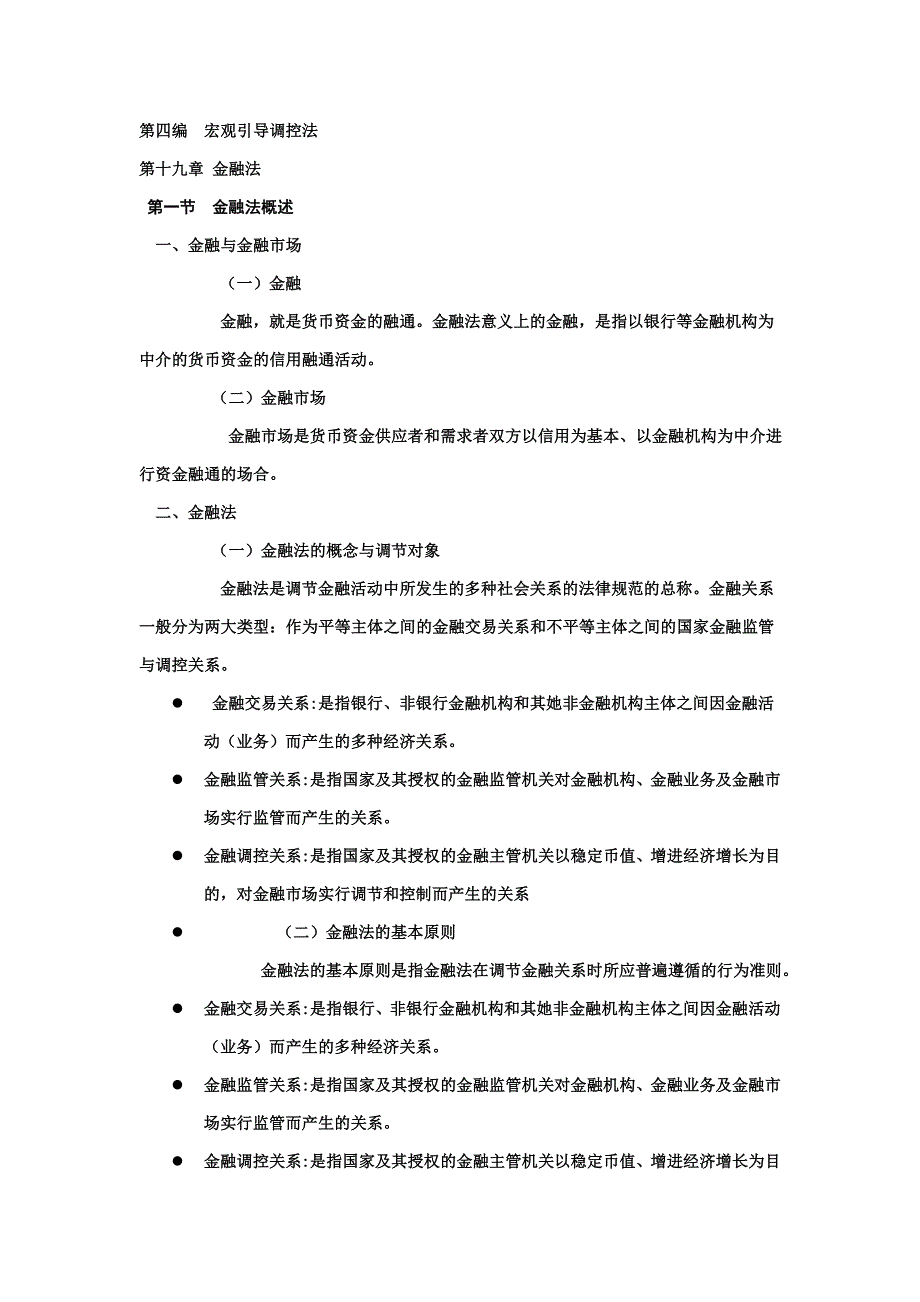 第四编　宏观引导调控法

第十九章 金融法

第一节　金融法概述

一、金融与金融市场

（一）金融

金融，就是货币资金的融通。金融法意义上的金融，是指以银行等金融机构为中介的货币资金的信用融通活动。

（二）金融市场

金融市场是货币资金供应者和需求者双方以信用为基本、以金融机构为中介进行资金融通的场合。

二、金融法

（一）金融法的概念与调节对象

金融法是调节金融活动中所发生的多种社会关系的法律规范的总称。金融关系一般分为两大类型：作为平等主体之间的金融交易关系和不平等主体之间的国家金融监管与调控关系。

● 金融交易关系：是指银行、非银行金融机构和其她非金融机构主体之间因金融活动（业务）而产生的多种经济关系。

● 金融监管关系：是指国家及其授权的金融监管机关对金融机构、金融业务及金融市场实行监管而产生的关系。

● 金融调控关系：是指国家及其授权的金融主管机关以稳定币值、增进经济增长为目的，对金融市场实行调节和控制而产生的关系

● （二）金融法的基本原则

金融法的基本原则是指金融法在调节金融关系时所应普遍遵循的行为准则。

● 金融交易关系：是指银行、非银行金融机构和其她非金融机构主体之间因金融活动（业务）而产生的多种经济关系。

● 金融监管关系：是指国家及其授权的金融监管机关对金融机构、金融业务及金融市场实行监管而产生的关系。

● 金融调控关系：是指国家及其授权的金融主管机关以稳定币值、增进经济增长为目